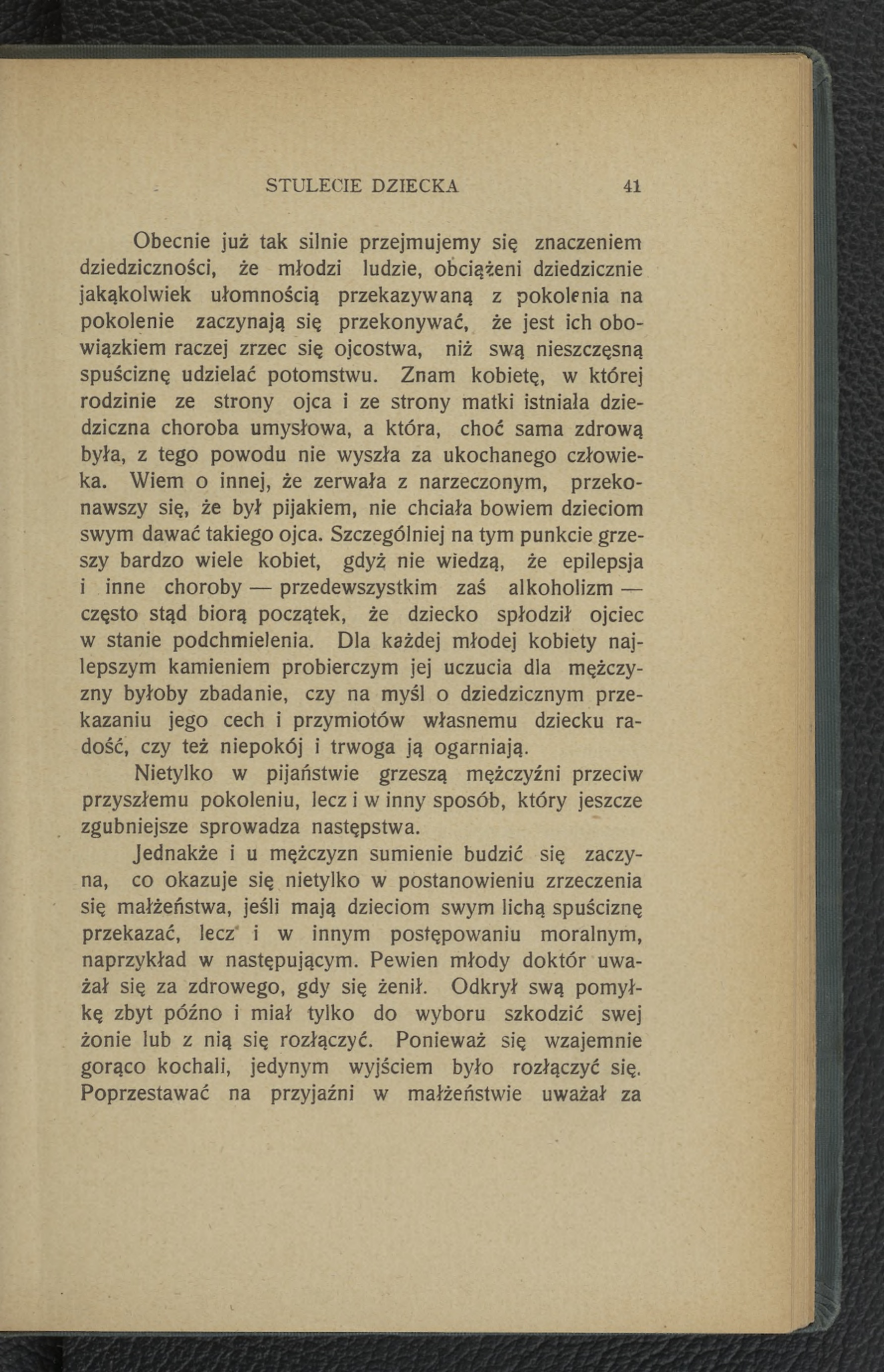 STULECIE DZIECKA 41

Obecnie już tak silnie przejmujemy się znaczeniem dziedziczności, że młodzi ludzie, obciążeni dziedzicznie jakąkolwiek ułomnością przekazywaną z pokolenia na pokolenie zaczynają się przekonywać, że jest ich obowiązkiem raczej zrzec się ojcostwa, niż swą nieszczęsną spuściznę udzielać potomstwu. Znam kobietę, w której rodzinie ze strony ojca i ze strony matki istniała dziedziczna choroba umysłowa, a która, choć sama zdrową była, z tego powodu nie wyszła za ukochanego człowieka. Wiem o innej, że zerwała z narzeczonym, przekonawszy się, że był pijakiem, nie chciała bowiem dzieciom swym dawać takiego ojca. Szczególniej na tym punkcie grzeszy bardzo wiele kobiet, gdyż nie wiedzą, że epilepsja i inne choroby — przedewszystkim zaś alkoholizm — często stąd biorą początek, że dziecko spłodził ojciec w stanie podchmielenia. Dla każdej młodej kobiety najlepszym kamieniem probierczym jej uczucia dla mężczyzny byłoby zbadanie, czy na myśl o dziedzicznym przekazaniu jego cech i przymiotów własnemu dziecku radość, czy też niepokój i trwoga ją ogarniają.

Nietylko w pijaństwie grzeszą mężczyźni przeciw przyszłemu pokoleniu, lecz i w inny sposób, który jeszcze zgubniejsze sprowadza następstwa.

Jednakże i u mężczyzn sumienie budzić się zaczyna, co okazuje się nietylko w postanowieniu zrzeczenia się małżeństwa, jeśli mają dzieciom swym lichą spuściznę przekazać, lecz i w innym postępowaniu moralnym, naprzykład w następującym. Pewien młody doktór uważał się za zdrowego, gdy się żenił. Odkrył swą pomyłkę zbyt późno i miał tylko do wyboru szkodzić swej żonie lub z nią się rozłączyć. Ponieważ się wzajemnie gorąco kochali, jedynym wyjściem było rozłączyć się. Poprzestawać na przyjaźni w małżeństwie uważał za